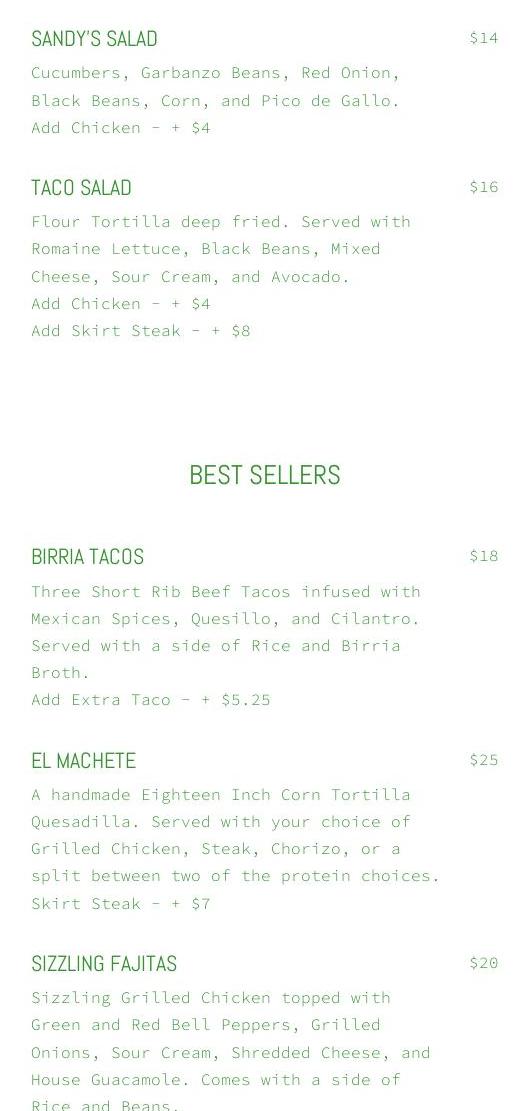 SANDY'S SALAD $14

Cucumbers, Garbanzo Beans, Red Onion, Black Beans, Corn, and Pico de Gallo.
Add Chicken - + $4

TACO SALAD $16

Flour Tortilla deep fried. Served with Romaine Lettuce, Black Beans, Mixed Cheese, Sour Cream, and Avocado.
Add Chicken - + $4
Add Skirt Steak - + $8

BEST SELLERS

BIRRIA TACOS $18

Three Short Rib Beef Tacos infused with Mexican Spices, Quesillo, and Cilantro. Served with a side of Rice and Birria Broth.
Add Extra Taco - + $5.25

EL MACHETE $25

A handmade Eighteen Inch Corn Tortilla Quesadilla. Served with your choice of Grilled Chicken, Steak, Chorizo, or a split between two of the protein choices.
Skirt Steak - + $7

SIZZLING FAJITAS $20

Sizzling Grilled Chicken topped with Green and Red Bell Peppers, Grilled Onions, Sour Cream, Shredded Cheese, and House Guacamole. Comes with a side of Rice and Beans.